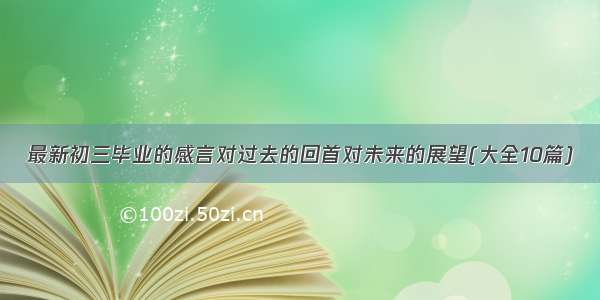 最新初三毕业的感言对过去的回首对未来的展望(大全10篇)

©100zi.50zi.cn